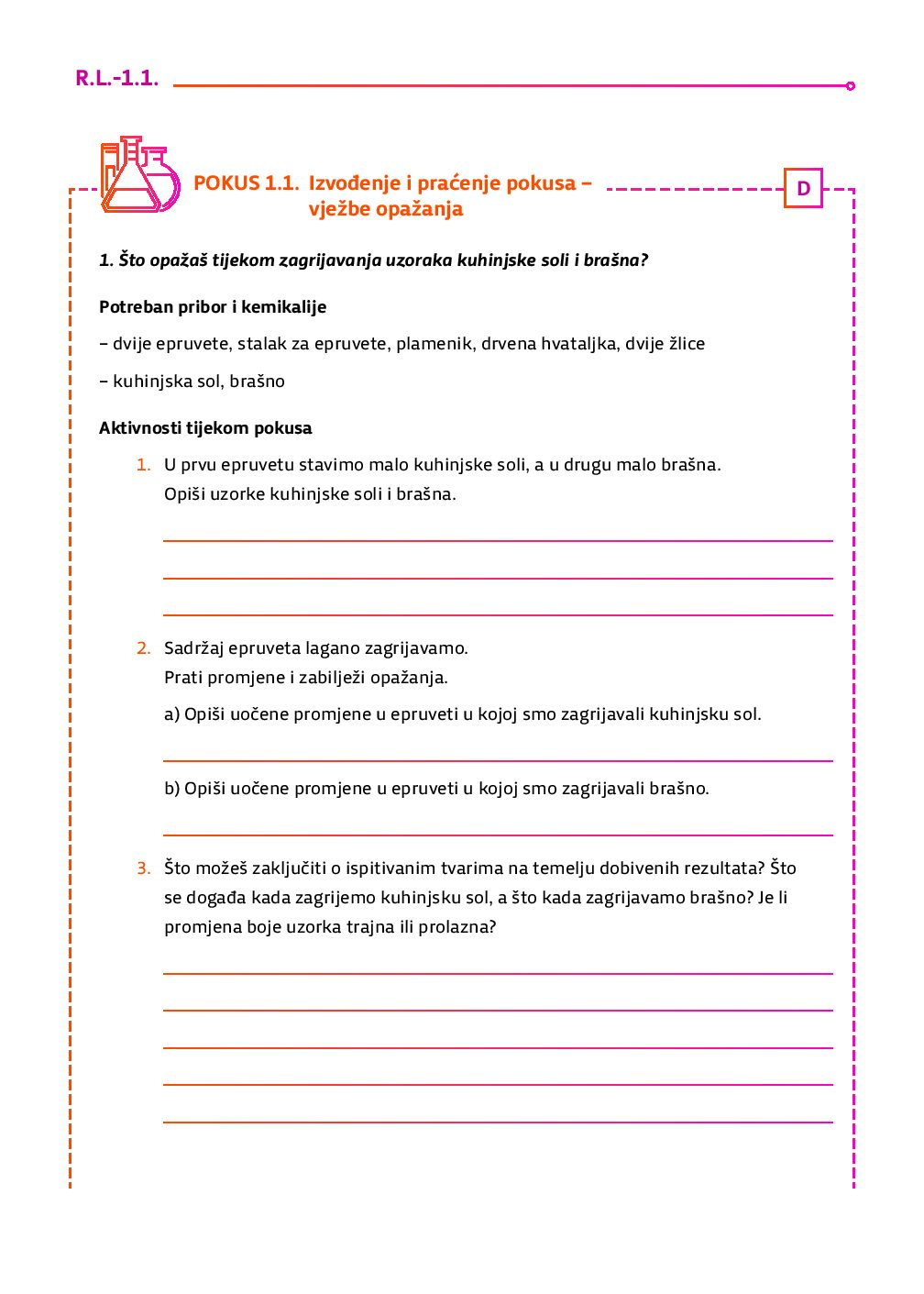 R.L.-1.1.

POKUS 1.1. Izvođenje i praćenje pokusa – vježbe opažanja

D

1. Što opažaš tijekom zagrijavanja uzoraka kuhinjske soli i brašna?

Potreban pribor i kemikalije

– dvije epruvete, stalak za epruvete, plamenik, drvena hvataljka, dvije žlice

– kuhinjska sol, brašno

Aktivnosti tijekom pokusa

1. U prvu epruvetu stavimo malo kuhinjske soli, a u drugu malo brašna. Opiši uzorke kuhinjske soli i brašna.

2. Sadržaj epruveta lagano zagrijavamo. Prati promjene i zabilježi opažanja.

a) Opiši uočene promjene u epruveti u kojoj smo zagrijavali kuhinjsku sol.

b) Opiši uočene promjene u epruveti u kojoj smo zagrijavali brašno.

3. Što možeš zaključiti o ispitivanim tvarima na temelju dobivenih rezultata? Što se događa kada zagrijemo kuhinjsku sol, a što kada zagrijavamo brašno? Je li promjena boje uzorka trajna ili prolazna?